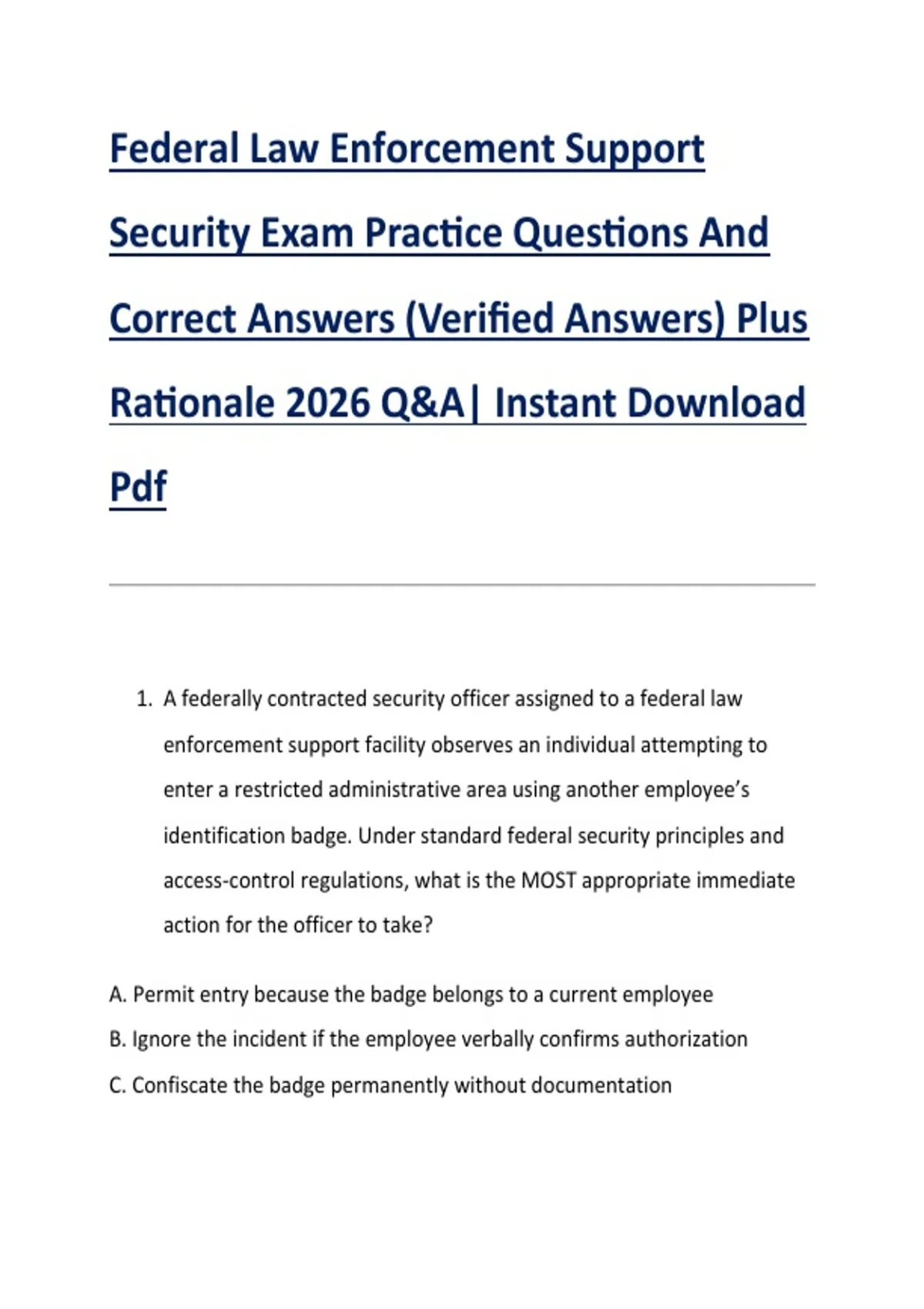 Federal Law Enforcement Support Security Exam Practice Questions And Correct Answers (Verified Answers) Plus Rationale 2026 Q&A| Instant Download Pdf

1. A federally contracted security officer assigned to a federal law enforcement support facility observes an individual attempting to enter a restricted administrative area using another employee's identification badge. Under standard federal security principles and access-control regulations, what is the MOST appropriate immediate action for the officer to take?

A. Permit entry because the badge belongs to a current employee

B. Ignore the incident if the employee verbally confirms authorization

C. Confiscate the badge permanently without documentation